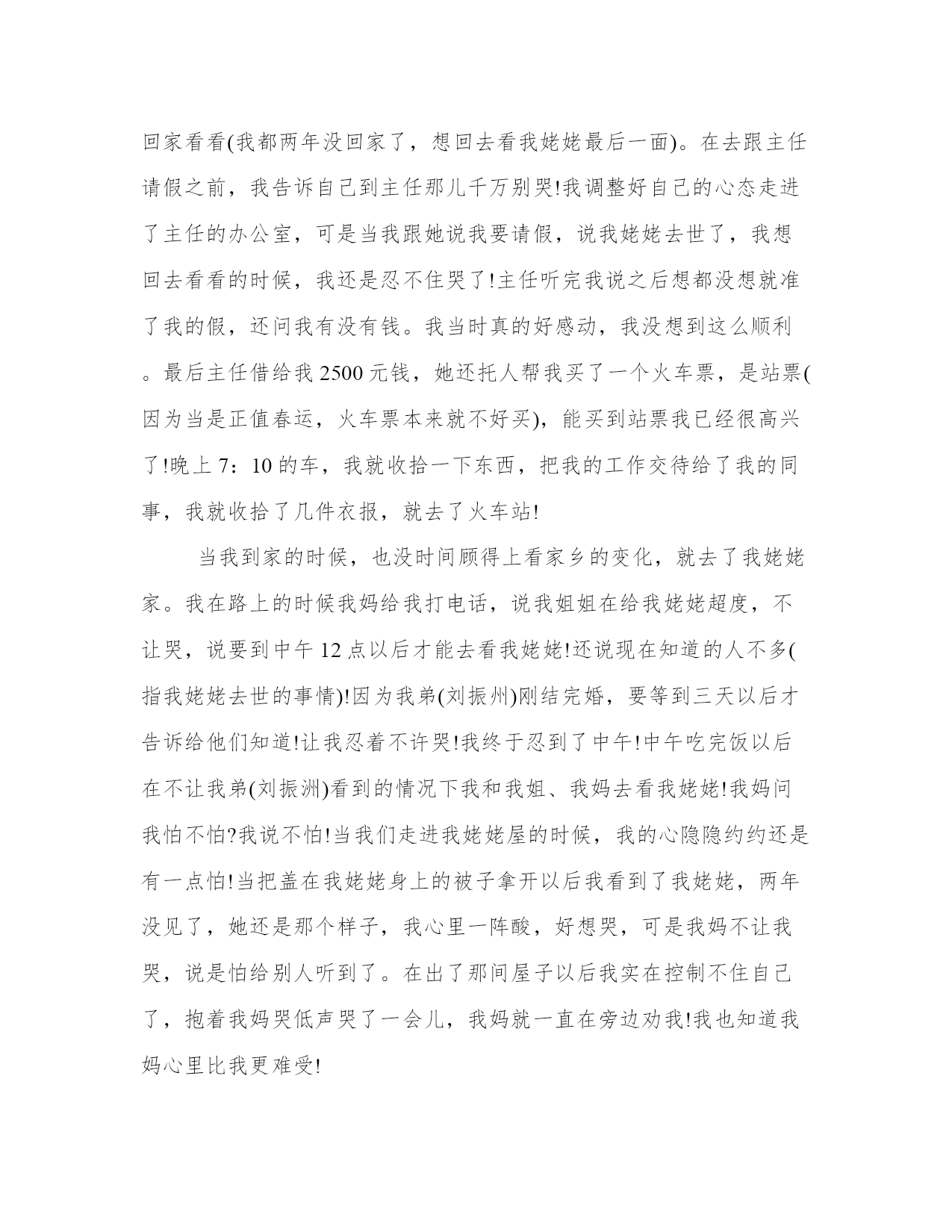 回家看看(我都两年没回家了，想回去看我姥姥最后一面)。在去跟主任请假之前，我告诉自己到主任那儿千万别哭!我调整好自己的心态走进了主任的办公室，可是当我跟她说我要请假，说我姥姥去世了，我想回去看看的时候，我还是忍不住哭了!主任听完我说之后想都没想就准了我的假，还问我有没有钱。我当时真的好感动，我没想到这么顺利。最后主任借给我 2500 元钱，她还托人帮我买了一个火车票，是站票(因为当是正值春运，火车票本来就不好买)，能买到站票我已经很高兴了!晚上 7：10 的车，我就收拾一下东西，把我的工作交待给了我的同事，我就收拾了几件衣报，就去了火车站!

当我到家的时候，也没时间顾得上看家乡的变化，就去了我姥姥家。我在路上的时候我妈给我打电话，说我姐姐在给我姥姥超度，不让哭，说要到中午 12 点以后才能去看我姥姥!还说现在知道的人不多(指我姥姥去世的事情)!因为我弟(刘振州)刚结完婚，要等到三天以后才告诉给他们知道!让我忍着不许哭!我终于忍到了中午!中午吃完饭以后在不让我弟(刘振洲)看到的情况下我和我姐、我妈去看我姥姥!我妈问我怕不怕?我说不怕!当我们走进我姥姥屋的时候，我的心隐隐约约还是有一点怕!当把盖在我姥姥身上的被子拿开以后我看到了我姥姥，两年没见了，她还是那个样子，我心里一阵酸，好想哭，可是我妈不让我哭，说是怕给别人听到了。在出了那间屋子以后我实在控制不住自己了，抱着我妈哭低声哭了一会儿，我妈就一直在旁边劝我!我也知道我妈心里比我更难受!